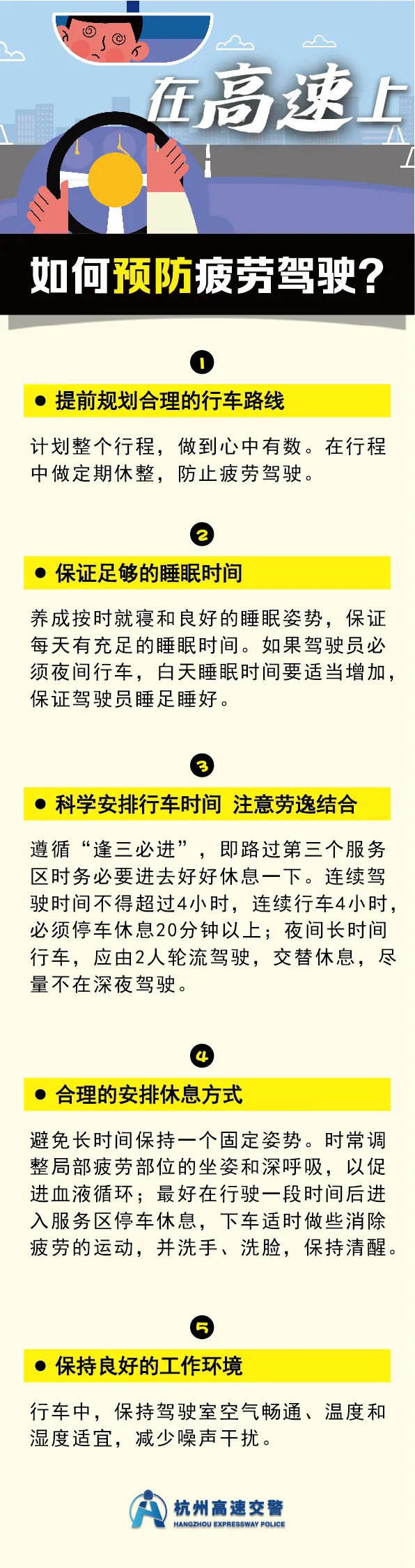 在高速上

如何预防疲劳驾驶？

1

● 提前规划合理的行车路线

计划整个行程，做到心中有数。在行程中做定期休整，防止疲劳驾驶。

2

● 保证足够的睡眠时间

养成按时就寝和良好的睡眠姿势，保证每天有充足的睡眠时间。如果驾驶员必须夜间行车，白天睡眠时间要适当增加，保证驾驶员睡足睡好。

3

● 科学安排行车时间 注意劳逸结合

遵循“逢三必进”，即路过第三个服务区时务必要进去好好休息一下。连续驾驶时间不得超过4小时，连续行车4小时，必须停车休息20分钟以上；夜间长时间行车，应由2人轮流驾驶，交替休息，尽量不在深夜驾驶。

4

● 合理的安排休息方式

避免长时间保持一个固定姿势。时常调整局部疲劳部位的坐姿和深呼吸，以促进血液循环；最好在行驶一段时间后进入服务区停车休息，下车适时做些消除疲劳的运动，并洗手、洗脸，保持清醒。

5

● 保持良好的工作环境

行车中，保持驾驶室空气畅通、温度和湿度适宜，减少噪声干扰。

杭州高速交警
HANGZHOU EXPRESSWAY POLICE